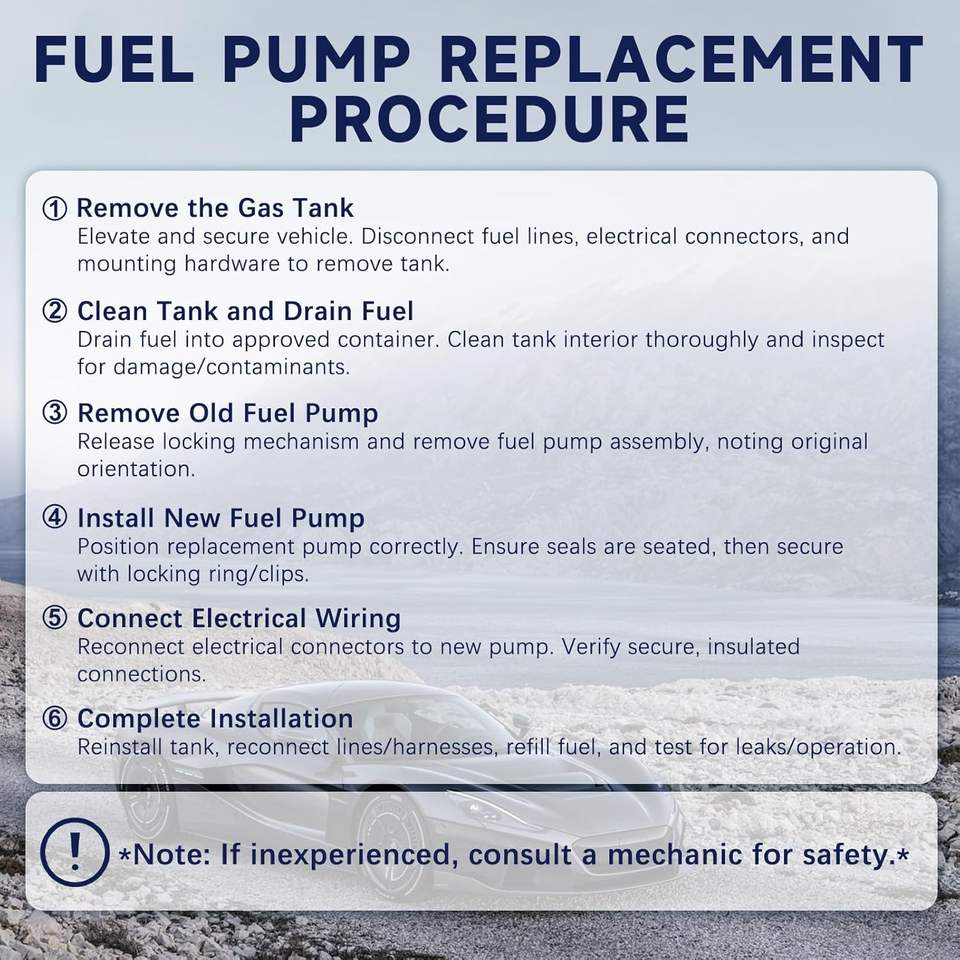 FUEL PUMP REPLACEMENT PROCEDURE

① Remove the Gas Tank
Elevate and secure vehicle. Disconnect fuel lines, electrical connectors, and mounting hardware to remove tank.

② Clean Tank and Drain Fuel
Drain fuel into approved container. Clean tank interior thoroughly and inspect for damage/contaminants.

③ Remove Old Fuel Pump
Release locking mechanism and remove fuel pump assembly, noting original orientation.

④ Install New Fuel Pump
Position replacement pump correctly. Ensure seals are seated, then secure with locking ring/clips.

⑤ Connect Electrical Wiring
Reconnect electrical connectors to new pump. Verify secure, insulated connections.

⑥ Complete Installation
Reinstall tank, reconnect lines/harnesses, refill fuel, and test for leaks/operation.

! *Note: If inexperienced, consult a mechanic for safety.*